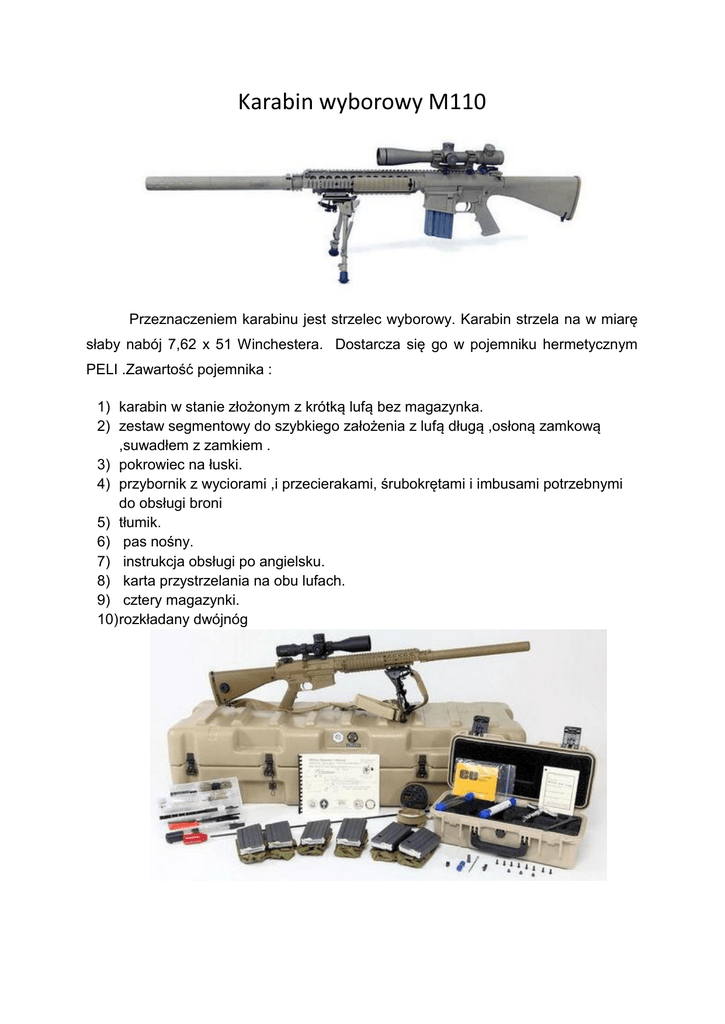 Karabin wyborowy M110

Przeznaczeniem karabinu jest strzelec wyborowy. Karabin strzela na w miarę słaby nabój 7,62 x 51 Winchestera. Dostarcza się go w pojemniku hermetycznym PELI .Zawartość pojemnika :

1) karabin w stanie złożonym z krótką lufą bez magazynka.
2) zestaw segmentowy do szybkiego założenia z lufą długą ,osłoną zamkową ,suwadłem z zamkiem .
3) pokrowiec na łuski.
4) przybornik z wyciorami ,i przecierakami, śrubokrętami i imbusami potrzebnymi do obsługi broni
5) tłumik.
6) pas nośny.
7) instrukcja obsługi po angielsku.
8) karta przystrzelania na obu lufach.
9) cztery magazynki.
10)rozkładany dwójnóg